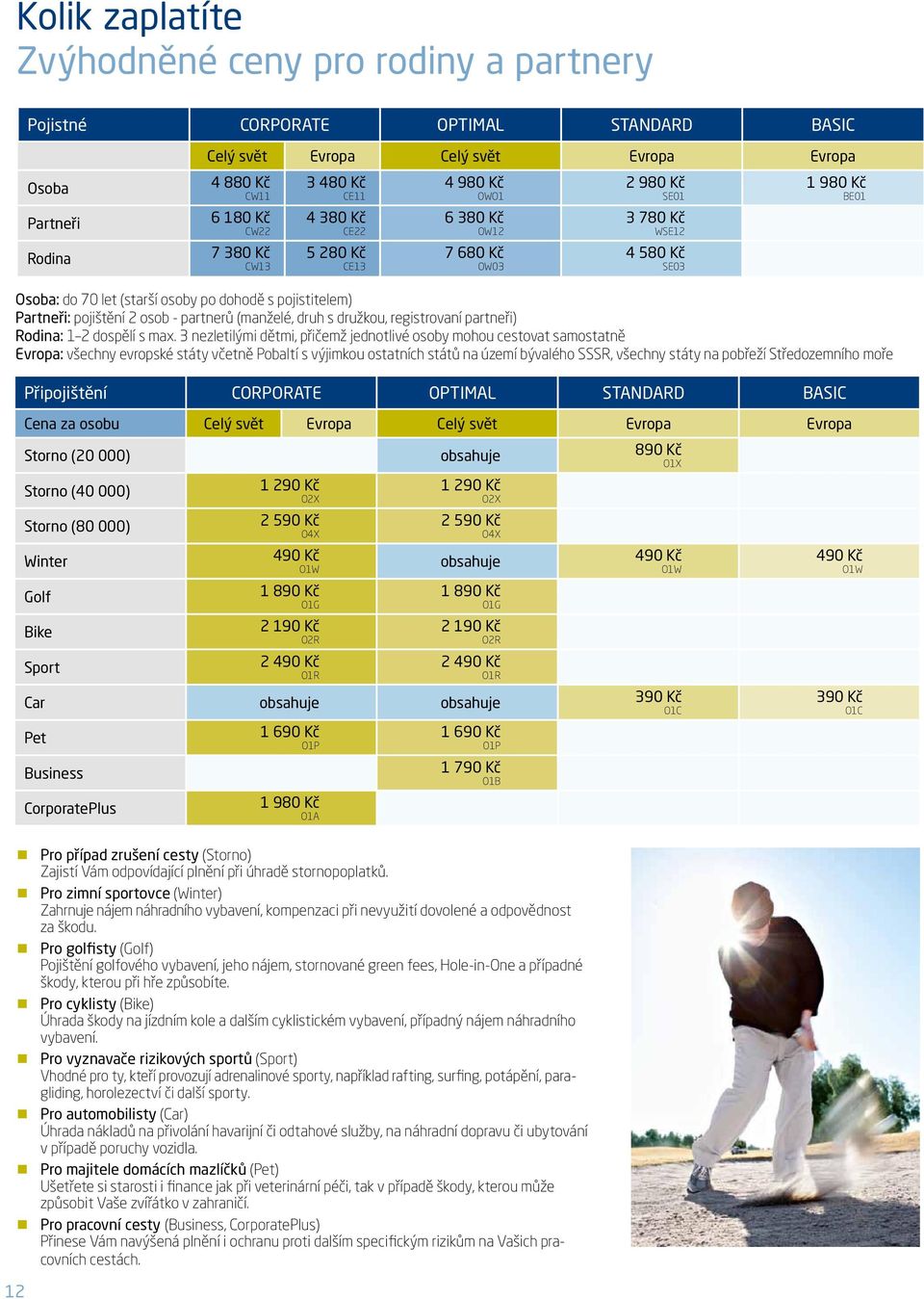 Kolik zaplatíte
Zvýhodněné ceny pro rodiny a partnery

| Pojistné | CORPORATE | | OPTIMAL | STANDARD | BASIC |
|---|---|---|---|---|---|
| | Celý svět | Evropa | Celý svět | Evropa | Evropa |
| Osoba | 4 880 Kč CW11 | 3 480 Kč CE11 | 4 980 Kč OW01 | 2 980 Kč SE01 | 1 980 Kč BE01 |
| Partneři | 6 180 Kč CW22 | 4 380 Kč CE22 | 6 380 Kč OW12 | 3 780 Kč WSE12 | |
| Rodina | 7 380 Kč CW13 | 5 280 Kč CE13 | 7 680 Kč OW03 | 4 580 Kč SE03 | |

Osoba: do 70 let (starší osoby po dohodě s pojistitelem)
Partneři: pojištění 2 osob - partnerů (manželé, druh s družkou, registrovaní partneři)
Rodina: 1–2 dospělí s max. 3 nezletilými dětmi, přičemž jednotlivé osoby mohou cestovat samostatně
Evropa: všechny evropské státy včetně Pobaltí s výjimkou ostatních států na území bývalého SSSR, všechny státy na pobřeží Středozemního moře

| Připojištění | CORPORATE | | OPTIMAL | STANDARD | BASIC |
|---|---|---|---|---|---|
| Cena za osobu | Celý svět | Evropa | Celý svět | Evropa | Evropa |
| Storno (20 000) | | | obsahuje | 890 Kč 01X | |
| Storno (40 000) | 1 290 Kč 02X | | 1 290 Kč 02X | | |
| Storno (80 000) | 2 590 Kč 04X | | 2 590 Kč 04X | | |
| Winter | 490 Kč 01W | | obsahuje | 490 Kč 01W | 490 Kč 01W |
| Golf | 1 890 Kč 01G | | 1 890 Kč 01G | | |
| Bike | 2 190 Kč 02R | | 2 190 Kč 02R | | |
| Sport | 2 490 Kč 01R | | 2 490 Kč 01R | | |
| Car | obsahuje | | obsahuje | 390 Kč 01C | 390 Kč 01C |
| Pet | 1 690 Kč 01P | | 1 690 Kč 01P | | |
| Business | | | 1 790 Kč 01B | | |
| CorporatePlus | 1 980 Kč 01A | | | | |

Pro případ zrušení cesty (Storno)
Zajistí Vám odpovídající plnění při úhradě stornopoplatků.

Pro zimní sportovce (Winter)
Zahrnuje nájem náhradního vybavení, kompenzaci při nevyužití dovolené a odpovědnost za škodu.

Pro golfisty (Golf)
Pojištění golfového vybavení, jeho nájem, stornované green fees, Hole-in-One a případné škody, kterou při hře způsobíte.

Pro cyklisty (Bike)
Úhrada škody na jízdním kole a dalším cyklistickém vybavení, případný nájem náhradního vybavení.

Pro vyznavače rizikových sportů (Sport)
Vhodné pro ty, kteří provozují adrenalinové sporty, například rafting, surfing, potápění, paragliding, horolezectví či další sporty.

Pro automobilisty (Car)
Úhrada nákladů na přivolání havarijní či odtahové služby, na náhradní dopravu či ubytování v případě poruchy vozidla.

Pro majitele domácích mazlíčků (Pet)
Ušetřete si starosti i finance jak při veterinární péči, tak v případě škody, kterou může způsobit Vaše zvířátko v zahraničí.

Pro pracovní cesty (Business, CorporatePlus)
Přinese Vám navýšená plnění i ochranu proti dalším specifickým rizikům na Vašich pracovních cestách.

12